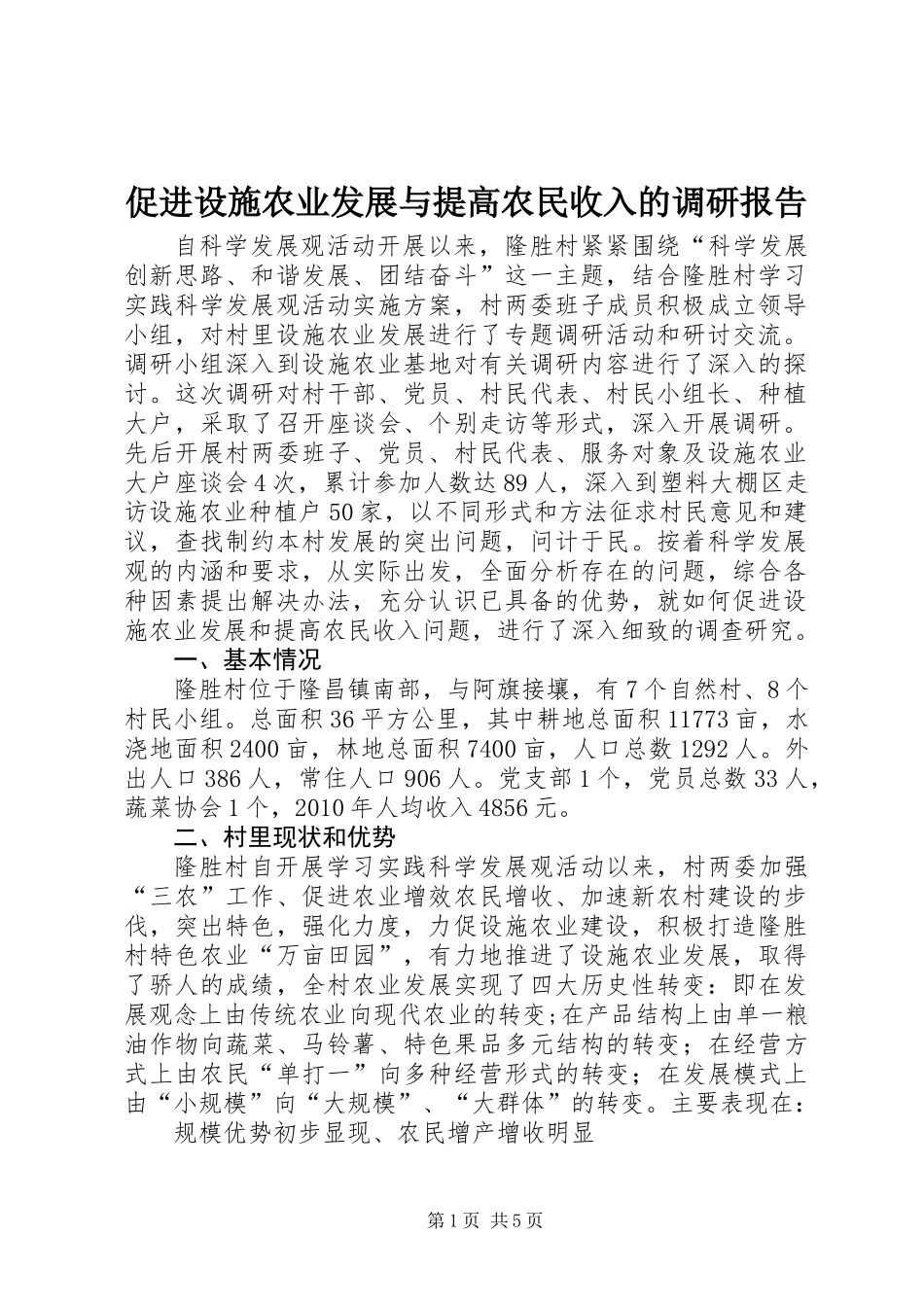 促进设施农业发展与提高农民收入的调研报告

自科学发展观活动开展以来，隆胜村紧紧围绕“科学发展创新思路、和谐发展、团结奋斗”这一主题，结合隆胜村学习实践科学发展观活动实施方案，村两委班子成员积极成立领导小组，对村里设施农业发展进行了专题调研活动和研讨交流。调研小组深入到设施农业基地对有关调研内容进行了深入的探讨。这次调研对村干部、党员、村民代表、村民小组长、种植大户，采取了召开座谈会、个别走访等形式，深入开展调研。先后开展村两委班子、党员、村民代表、服务对象及设施农业大户座谈会4次，累计参加人数达89人，深入到塑料大棚区走访设施农业种植户50家，以不同形式和方法征求村民意见和建议，查找制约本村发展的突出问题，问计于民。按着科学发展观的内涵和要求，从实际出发，全面分析存在的问题，综合各种因素提出解决办法，充分认识已具备的优势，就如何促进设施农业发展和提高农民收入问题，进行了深入细致的调查研究。

一、基本情况

隆胜村位于隆昌镇南部，与阿旗接壤，有7个自然村、8个村民小组。总面积36平方公里，其中耕地总面积11773亩，水浇地面积2400亩，林地总面积7400亩，人口总数1292人。外出人口386人，常住人口906人。党支部1个，党员总数33人，蔬菜协会1个，2010年人均收入4856元。

二、村里现状和优势

隆胜村自开展学习实践科学发展观活动以来，村两委加强“三农”工作、促进农业增效农民增收、加速新农村建设的步伐，突出特色，强化力度，力促设施农业建设，积极打造隆胜村特色农业“万亩田园”，有力地推进了设施农业发展，取得了骄人的成绩，全村农业发展实现了四大历史性转变：即在发展观念上由传统农业向现代农业的转变;在产品结构上由单一粮油作物向蔬菜、马铃薯、特色果品多元结构的转变；在经营方式上由农民“单打一”向多种经营形式的转变；在发展模式上由“小规模”向“大规模”、“大群体”的转变。主要表现在：

规模优势初步显现、农民增产增收明显

第1页 共5页